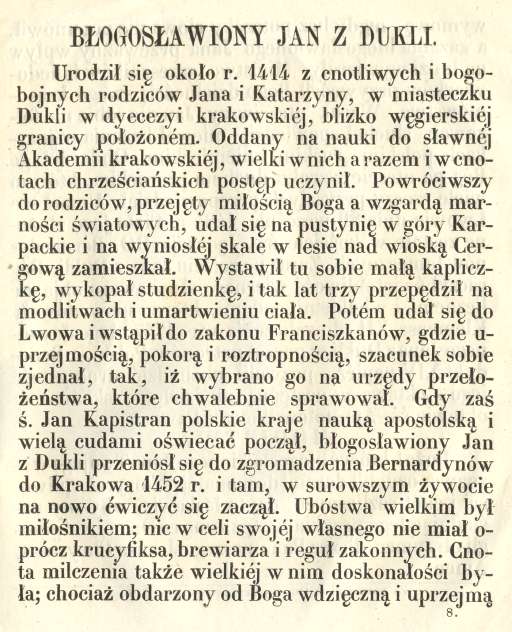 BŁOGOSŁAWIONY JAN Z DUKLI.

Urodził się około r. 1414 z cnotliwych i bogobojnych rodziców Jana i Katarzyny, w miasteczku Dukli w dyecezyi krakowskiéj, blizko węgierskiéj granicy położoném. Oddany na nauki do sławnéj Akademii krakowskiéj, wielki w nich a razem i w cnotach chrześciańskich postęp uczynił. Powróciwszy do rodziców, przejęty miłością Boga a wzgardą marności światowych, udał się na pustynię w góry Karpackie i na wyniosłéj skale w lesie nad wioską Cergową zamieszkał. Wystawił tu sobie małą kapliczkę, wykopał studzienkę, i tak lat trzy przepędził na modlitwach i umartwieniu ciała. Potém udał się do Lwowa i wstąpił do zakonu Franciszkanów, gdzie uprzejmością, pokorą i roztropnością, szacunek sobie zjednał, tak, iż wybrano go na urzędy przełożeństwa, które chwalebnie sprawował. Gdy zaś ś. Jan Kapistran polskie kraje nauką apostolską i wielą cudami oświecać począł, błogosławiony Jan z Dukli przeniósł się do zgromadzenia Bernardynów do Krakowa 1452 r. i tam, w surowszym żywocie na nowo ćwiczyć się zaczął. Ubóstwa wielkim był miłośnikiem; nic w celi swojéj własnego nie miał oprócz krucyfiksa, brewiarza i reguł zakonnych. Cnota milczenia także wielkiéj w nim doskonałości była; chociaż obdarzony od Boga wdzięczną i uprzejmą

8.